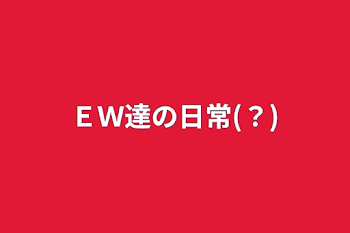 ＥＷ達の日常(？)